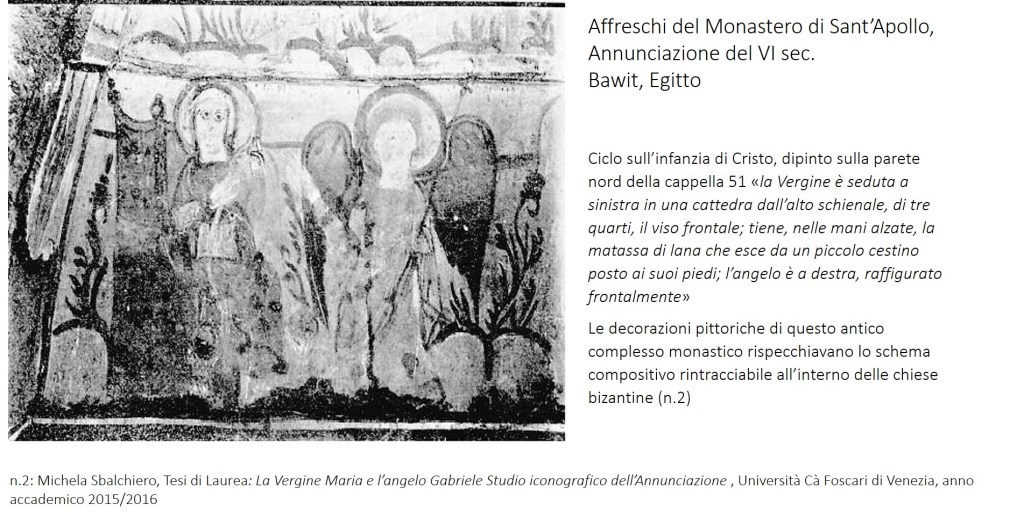 Affreschi del Monastero di Sant'Apollo, Annunciazione del VI sec.
Bawit, Egitto

Ciclo sull'infanzia di Cristo, dipinto sulla parete nord della cappella 51 «la Vergine è seduta a sinistra in una cattedra dall'alto schienale, di tre quarti, il viso frontale; tiene, nelle mani alzate, la matassa di lana che esce da un piccolo cestino posto ai suoi piedi; l'angelo è a destra, raffigurato frontalmente»

Le decorazioni pittoriche di questo antico complesso monastico rispecchiavano lo schema compositivo rintracciabile all'interno delle chiese bizantine (n.2)

n.2: Michela Sbalchiero, Tesi di Laurea: La Vergine Maria e l'angelo Gabriele Studio iconografico dell'Annunciazione , Università Cà Foscari di Venezia, anno accademico 2015/2016